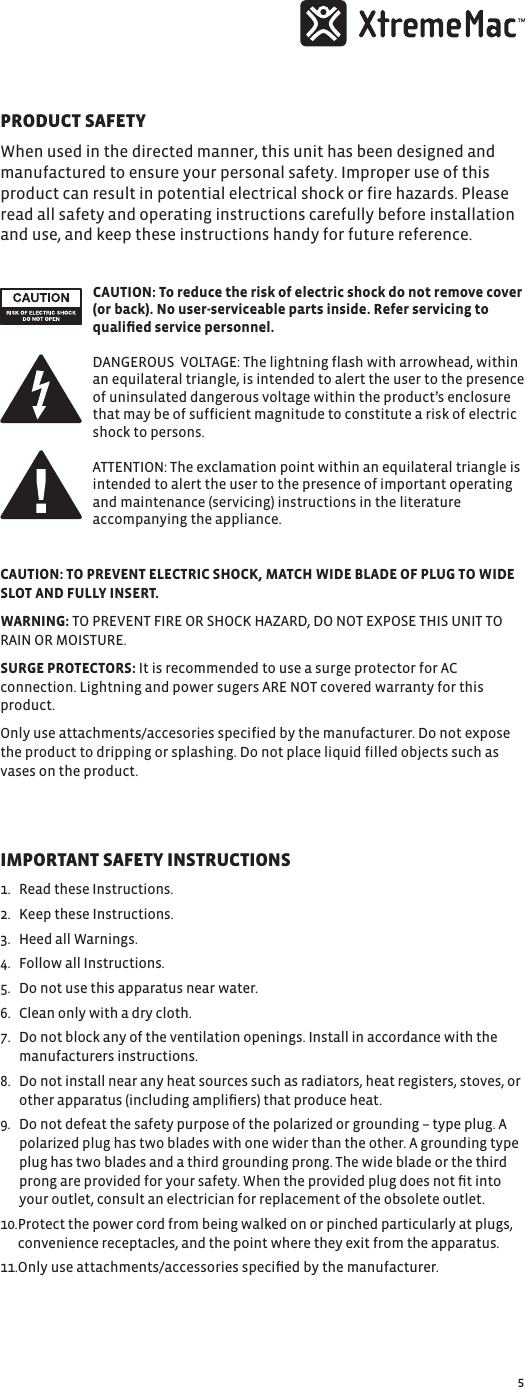 XtremeMac™

PRODUCT SAFETY

When used in the directed manner, this unit has been designed and manufactured to ensure your personal safety. Improper use of this product can result in potential electrical shock or fire hazards. Please read all safety and operating instructions carefully before installation and use, and keep these instructions handy for future reference.

CAUTION
RISK OF ELECTRIC SHOCK DO NOT OPEN

CAUTION: To reduce the risk of electric shock do not remove cover (or back). No user-serviceable parts inside. Refer servicing to qualified service personnel.

DANGEROUS VOLTAGE: The lightning flash with arrowhead, within an equilateral triangle, is intended to alert the user to the presence of uninsulated dangerous voltage within the product's enclosure that may be of sufficient magnitude to constitute a risk of electric shock to persons.

ATTENTION: The exclamation point within an equilateral triangle is intended to alert the user to the presence of important operating and maintenance (servicing) instructions in the literature accompanying the appliance.

CAUTION: TO PREVENT ELECTRIC SHOCK, MATCH WIDE BLADE OF PLUG TO WIDE SLOT AND FULLY INSERT.

WARNING: TO PREVENT FIRE OR SHOCK HAZARD, DO NOT EXPOSE THIS UNIT TO RAIN OR MOISTURE.

SURGE PROTECTORS: It is recommended to use a surge protector for AC connection. Lightning and power sugers ARE NOT covered warranty for this product.

Only use attachments/accesories specified by the manufacturer. Do not expose the product to dripping or splashing. Do not place liquid filled objects such as vases on the product.

IMPORTANT SAFETY INSTRUCTIONS

1. Read these Instructions.
2. Keep these Instructions.
3. Heed all Warnings.
4. Follow all Instructions.
5. Do not use this apparatus near water.
6. Clean only with a dry cloth.
7. Do not block any of the ventilation openings. Install in accordance with the manufacturers instructions.
8. Do not install near any heat sources such as radiators, heat registers, stoves, or other apparatus (including amplifiers) that produce heat.
9. Do not defeat the safety purpose of the polarized or grounding – type plug. A polarized plug has two blades with one wider than the other. A grounding type plug has two blades and a third grounding prong. The wide blade or the third prong are provided for your safety. When the provided plug does not fit into your outlet, consult an electrician for replacement of the obsolete outlet.
10.Protect the power cord from being walked on or pinched particularly at plugs, convenience receptacles, and the point where they exit from the apparatus.
11.Only use attachments/accessories specified by the manufacturer.

5